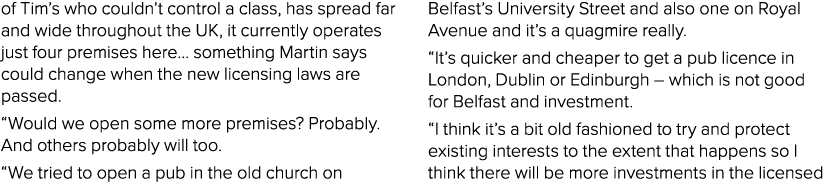 of Tim's who couldn't control a class, has spread far and wide throughout the UK, it currently operates just four premises here... something Martin says could change when the new licensing laws are passed.

"Would we open some more premises? Probably. And others probably will too.

"We tried to open a pub in the old church on Belfast's University Street and also one on Royal Avenue and it's a quagmire really.

"It's quicker and cheaper to get a pub licence in London, Dublin or Edinburgh – which is not good for Belfast and investment.

"I think it's a bit old fashioned to try and protect existing interests to the extent that happens so I think there will be more investments in the licensed